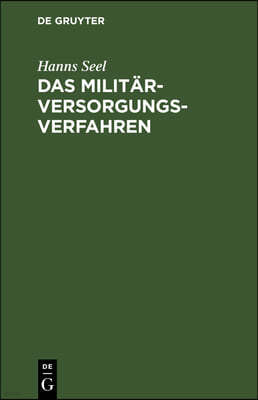 DE GRUYTER

Hanns Seel

DAS MILITÄRVERSORGUNGSVERFAHREN

DE G